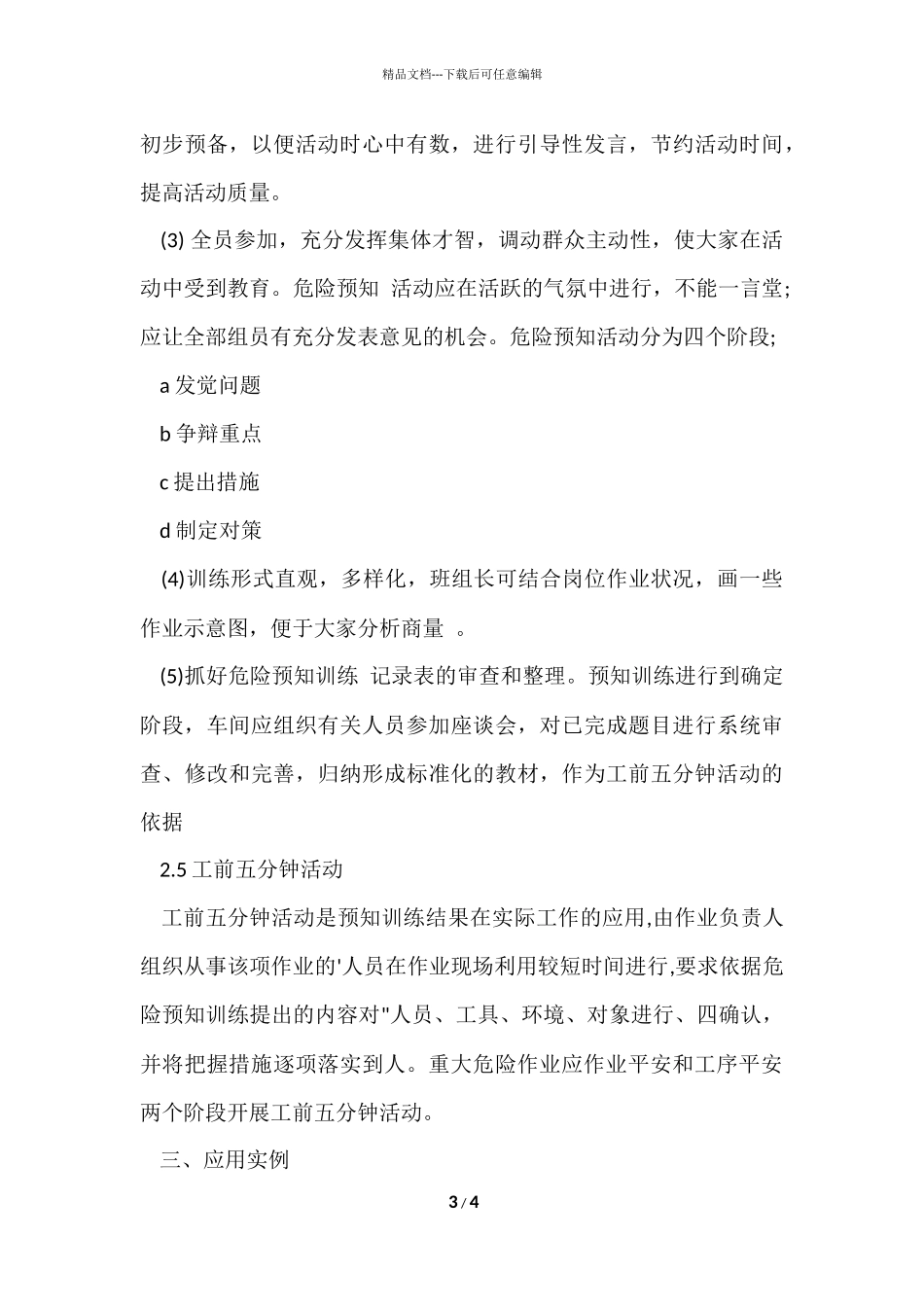 精品文档---下载后可任意编辑

初步预备，以便活动时心中有数，进行引导性发言，节约活动时间，提高活动质量。

(3) 全员参加，充分发挥集体才智，调动群众主动性，使大家在活动中受到教育。危险预知 活动应在活跃的气氛中进行，不能一言堂；应让全部组员有充分发表意见的机会。危险预知活动分为四个阶段；

a 发觉问题

b 争辩重点

c 提出措施

d 制定对策

(4)训练形式直观，多样化，班组长可结合岗位作业状况，画一些作业示意图，便于大家分析商量 。

(5)抓好危险预知训练 记录表的审查和整理。预知训练进行到确定阶段，车间应组织有关人员参加座谈会，对已完成题目进行系统审查、修改和完善，归纳形成标准化的教材，作为工前五分钟活动的依据

2.5 工前五分钟活动

工前五分钟活动是预知训练结果在实际工作的应用,由作业负责人组织从事该项作业的'人员在作业现场利用较短时间进行,要求依据危险预知训练提出的内容对"人员、工具、环境、对象进行、四确认，并将把握措施逐项落实到人。重大危险作业应作业平安和工序平安两个阶段开展工前五分钟活动。

三、应用实例

3 / 4